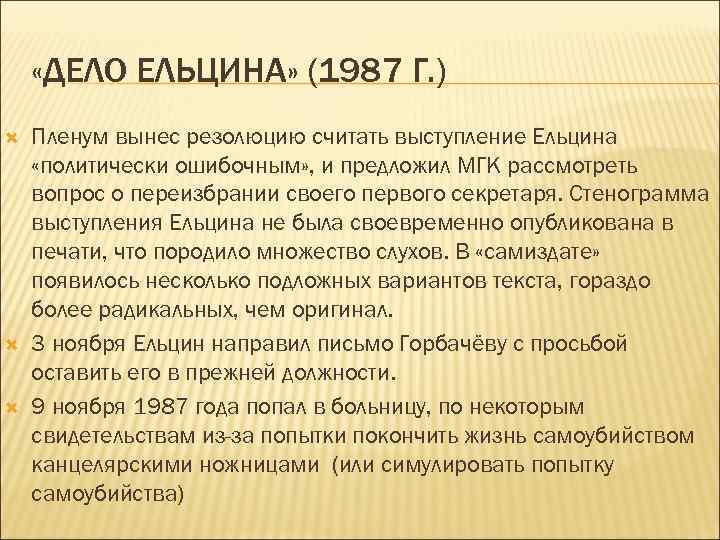 «ДЕЛО ЕЛЬЦИНА» (1987 Г.)

Пленум вынес резолюцию считать выступление Ельцина «политически ошибочным», и предложил МГК рассмотреть вопрос о переизбрании своего первого секретаря. Стенограмма выступления Ельцина не была своевременно опубликована в печати, что породило множество слухов. В «самиздате» появилось несколько подложных вариантов текста, гораздо более радикальных, чем оригинал.

3 ноября Ельцин направил письмо Горбачёву с просьбой оставить его в прежней должности.

9 ноября 1987 года попал в больницу, по некоторым свидетельствам из-за попытки покончить жизнь самоубийством канцелярскими ножницами (или симулировать попытку самоубийства)